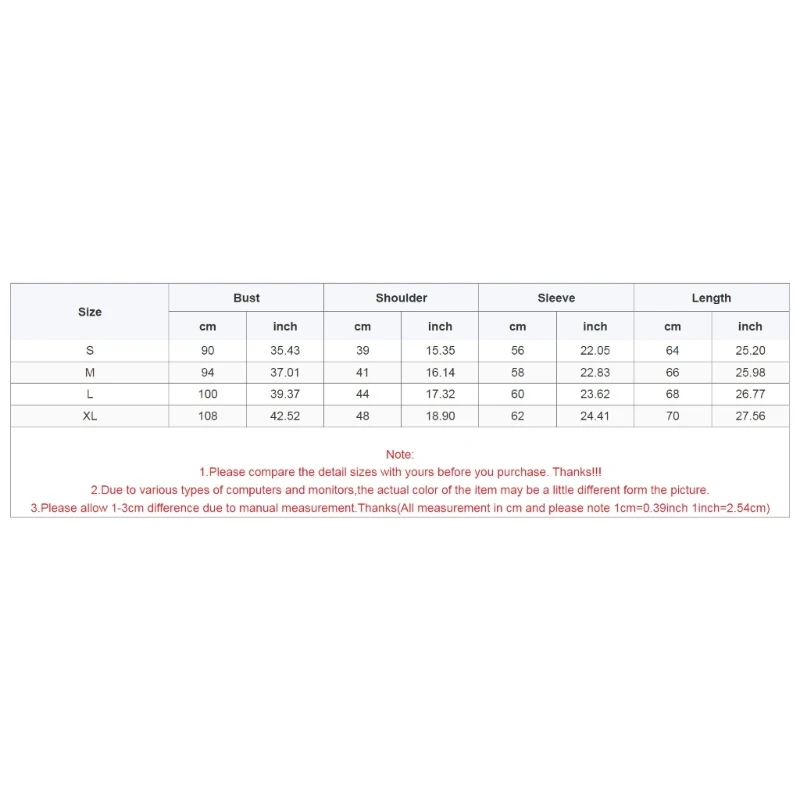 | Size | Bust | | Shoulder | | Sleeve | | Length | |
|---|---|---|---|---|---|---|---|---|
| | cm | inch | cm | inch | cm | inch | cm | inch |
| S | 90 | 35.43 | 39 | 15.35 | 56 | 22.05 | 64 | 25.20 |
| M | 94 | 37.01 | 41 | 16.14 | 58 | 22.83 | 66 | 25.98 |
| L | 100 | 39.37 | 44 | 17.32 | 60 | 23.62 | 68 | 26.77 |
| XL | 108 | 42.52 | 48 | 18.90 | 62 | 24.41 | 70 | 27.56 |

Note:
1.Please compare the detail sizes with yours before you purchase. Thanks!!!
2.Due to various types of computers and monitors,the actual color of the item may be a little different form the picture.
3.Please allow 1-3cm difference due to manual measurement.Thanks(All measurement in cm and please note 1cm=0.39inch 1inch=2.54cm)